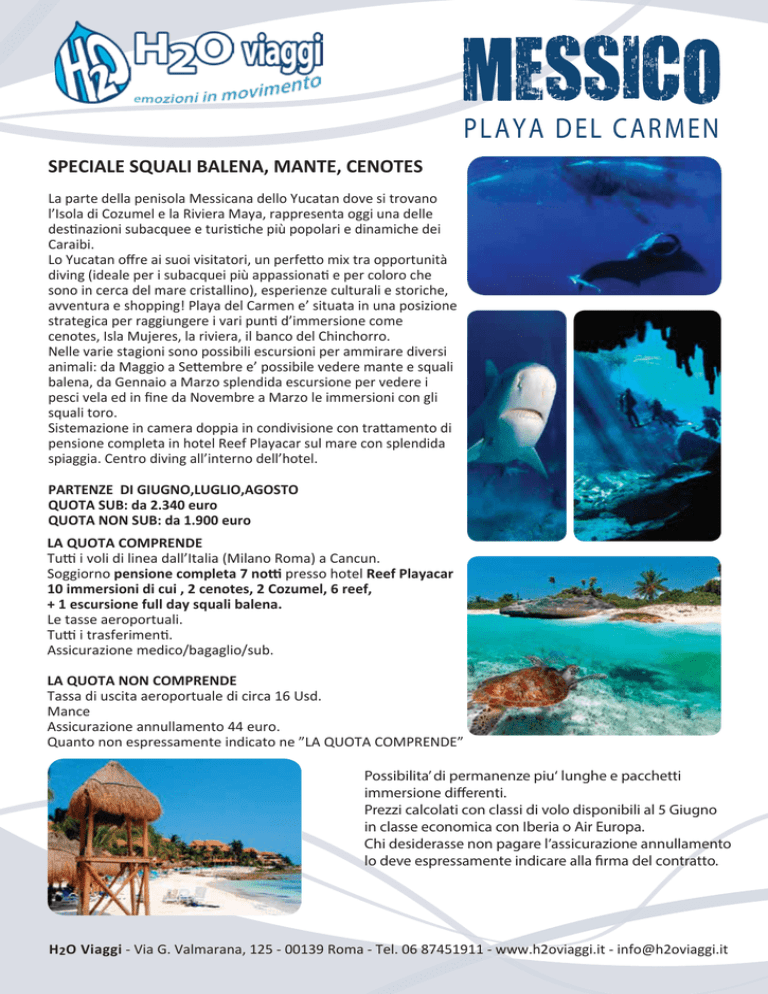 H2O H2O viaggi
emozioni in movimento

MESSICO
PLAYA DEL CARMEN

SPECIALE SQUALI BALENA, MANTE, CENOTES

La parte della penisola Messicana dello Yucatan dove si trovano l'Isola di Cozumel e la Riviera Maya, rappresenta oggi una delle destinazioni subacquee e turistiche più popolari e dinamiche dei Caraibi.
Lo Yucatan offre ai suoi visitatori, un perfetto mix tra opportunità diving (ideale per i subacquei più appassionati e per coloro che sono in cerca del mare cristallino), esperienze culturali e storiche, avventura e shopping! Playa del Carmen e' situata in una posizione strategica per raggiungere i vari punti d'immersione come cenotes, Isla Mujeres, la riviera, il banco del Chinchorro.
Nelle varie stagioni sono possibili escursioni per ammirare diversi animali: da Maggio a Settembre e' possibile vedere mante e squali balena, da Gennaio a Marzo splendida escursione per vedere i pesci vela ed in fine da Novembre a Marzo le immersioni con gli squali toro.
Sistemazione in camera doppia in condivisione con trattamento di pensione completa in hotel Reef Playacar sul mare con splendida spiaggia. Centro diving all'interno dell'hotel.

PARTENZE DI GIUGNO,LUGLIO,AGOSTO
QUOTA SUB: da 2.340 euro
QUOTA NON SUB: da 1.900 euro

LA QUOTA COMPRENDE
Tutti i voli di linea dall'Italia (Milano Roma) a Cancun.
Soggiorno pensione completa 7 notti presso hotel Reef Playacar 10 immersioni di cui , 2 cenotes, 2 Cozumel, 6 reef, + 1 escursione full day squali balena.
Le tasse aeroportuali.
Tutti i trasferimenti.
Assicurazione medico/bagaglio/sub.

LA QUOTA NON COMPRENDE
Tassa di uscita aeroportuale di circa 16 Usd.
Mance
Assicurazione annullamento 44 euro.
Quanto non espressamente indicato ne "LA QUOTA COMPRENDE"

Possibilita' di permanenze piu' lunghe e pacchetti immersione differenti.
Prezzi calcolati con classi di volo disponibili al 5 Giugno in classe economica con Iberia o Air Europa.
Chi desiderasse non pagare l'assicurazione annullamento lo deve espressamente indicare alla firma del contratto.

H2O Viaggi - Via G. Valmarana, 125 - 00139 Roma - Tel. 06 87451911 - www.h2oviaggi.it - info@h2oviaggi.it